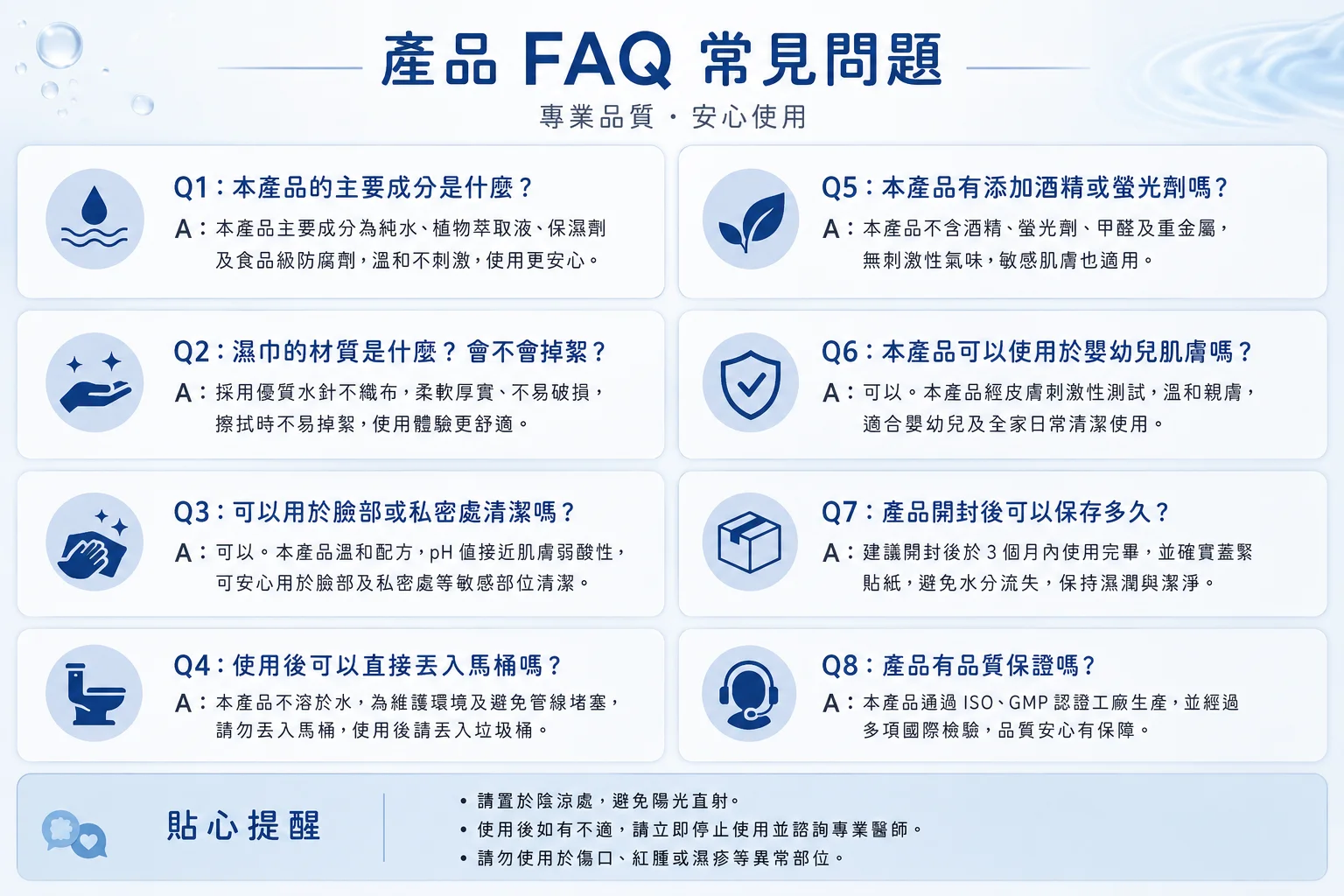 產品 FAQ 常見問題

專業品質 · 安心使用

Q1：本產品的主要成分是什麼？

A：本產品主要成分為純水、植物萃取液、保濕劑及食品級防腐劑，溫和不刺激，使用更安心。

Q2：濕巾的材質是什麼？會不會掉絮？

A：採用優質水針不織布，柔軟厚實、不易破損，擦拭時不易掉絮，使用體驗更舒適。

Q3：可以用於臉部或私密處清潔嗎？

A：可以。本產品溫和配方，pH 值接近肌膚弱酸性，可安心用於臉部及私密處等敏感部位清潔。

Q4：使用後可以直接丟入馬桶嗎？

A：本產品不溶於水，為維護環境及避免管線堵塞，請勿丟入馬桶，使用後請丟入垃圾桶。

Q5：本產品有添加酒精或螢光劑嗎？

A：本產品不含酒精、螢光劑、甲醛及重金屬，無刺激性氣味，敏感肌膚也適用。

Q6：本產品可以使用於嬰幼兒肌膚嗎？

A：可以。本產品經皮膚刺激性測試，溫和親膚，適合嬰幼兒及全家日常清潔使用。

Q7：產品開封後可以保存多久？

A：建議開封後於 3 個月內使用完畢，並確實蓋緊貼紙，避免水分流失，保持濕潤與潔淨。

Q8：產品有品質保證嗎？

A：本產品通過 ISO、GMP 認證工廠生產，並經過多項國際檢驗，品質安心有保障。

貼心提醒

• 請置於陰涼處，避免陽光直射。
• 使用後如有不適，請立即停止使用並諮詢專業醫師。
• 請勿使用於傷口、紅腫或濕疹等異常部位。